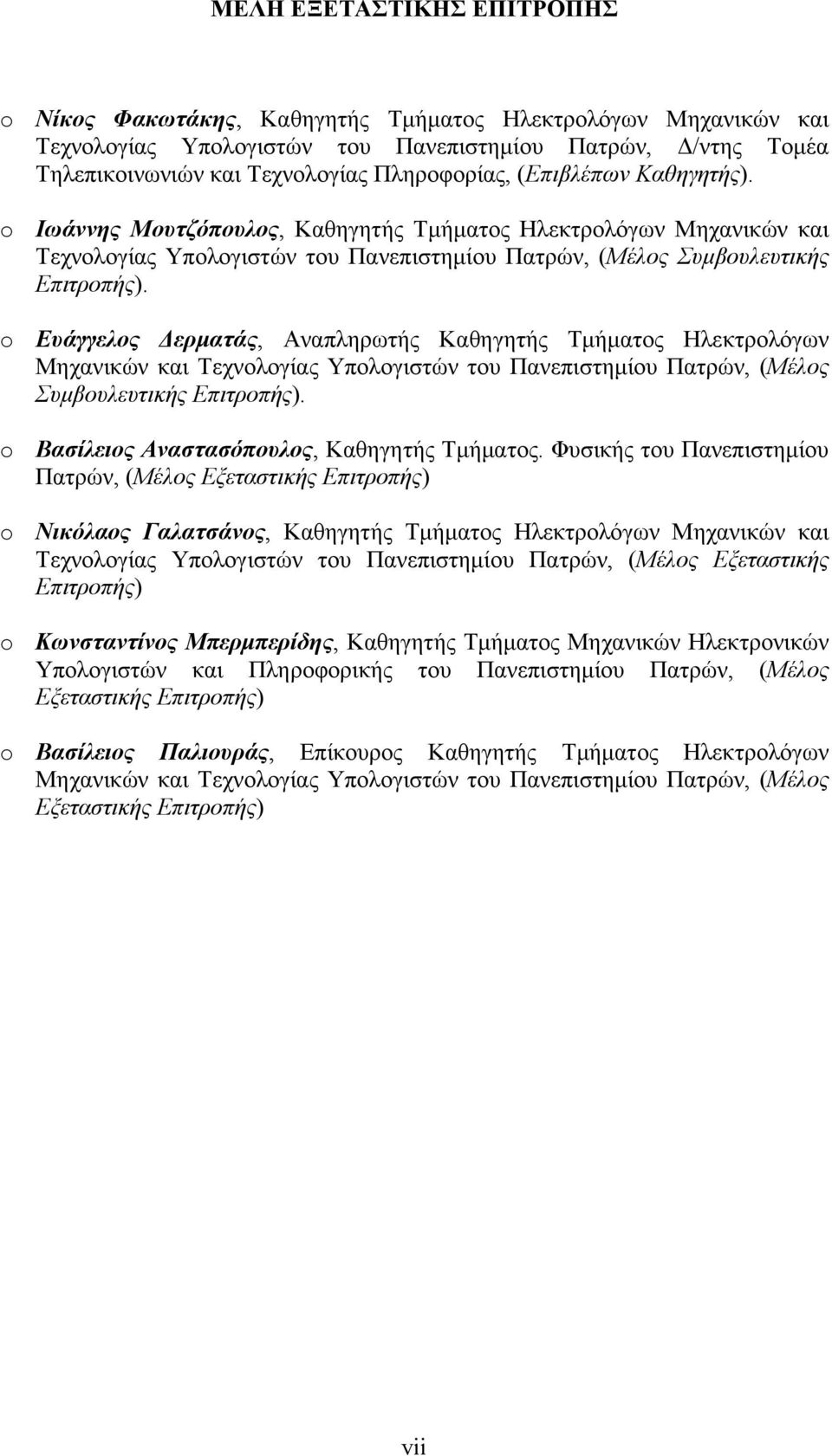 ΜΕΛΗ ΕΞΕΤΑΣΤΙΚΗΣ ΕΠΙΤΡΟΠΗΣ

o Νίκος Φακωτάκης, Καθηγητής Τμήματος Ηλεκτρολόγων Μηχανικών και Τεχνολογίας Υπολογιστών του Πανεπιστημίου Πατρών, Δ/ντης Τομέα Τηλεπικοινωνιών και Τεχνολογίας Πληροφορίας, (Επιβλέπων Καθηγητής).

o Ιωάννης Μουτζόπουλος, Καθηγητής Τμήματος Ηλεκτρολόγων Μηχανικών και Τεχνολογίας Υπολογιστών του Πανεπιστημίου Πατρών, (Μέλος Συμβουλευτικής Επιτροπής).

o Ευάγγελος Δερματάς, Αναπληρωτής Καθηγητής Τμήματος Ηλεκτρολόγων Μηχανικών και Τεχνολογίας Υπολογιστών του Πανεπιστημίου Πατρών, (Μέλος Συμβουλευτικής Επιτροπής).

o Βασίλειος Αναστασόπουλος, Καθηγητής Τμήματος. Φυσικής του Πανεπιστημίου Πατρών, (Μέλος Εξεταστικής Επιτροπής)

o Νικόλαος Γαλατσάνος, Καθηγητής Τμήματος Ηλεκτρολόγων Μηχανικών και Τεχνολογίας Υπολογιστών του Πανεπιστημίου Πατρών, (Μέλος Εξεταστικής Επιτροπής)

o Κωνσταντίνος Μπερμπερίδης, Καθηγητής Τμήματος Μηχανικών Ηλεκτρονικών Υπολογιστών και Πληροφορικής του Πανεπιστημίου Πατρών, (Μέλος Εξεταστικής Επιτροπής)

o Βασίλειος Παλιουράς, Επίκουρος Καθηγητής Τμήματος Ηλεκτρολόγων Μηχανικών και Τεχνολογίας Υπολογιστών του Πανεπιστημίου Πατρών, (Μέλος Εξεταστικής Επιτροπής)

vii